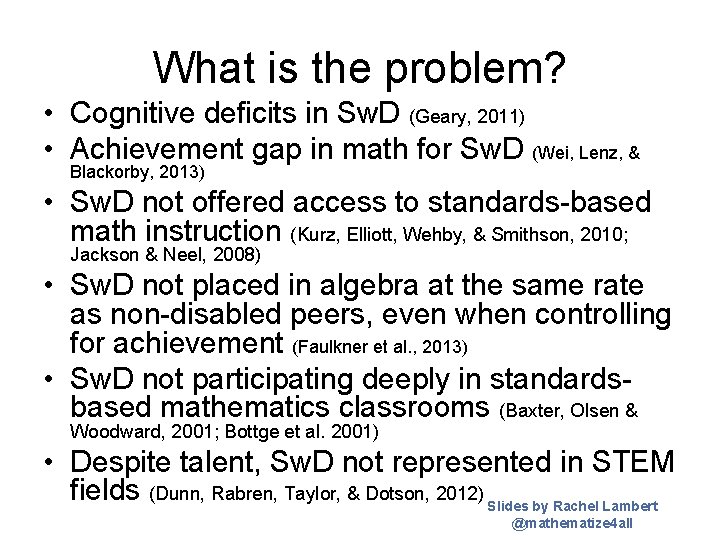 What is the problem?

• Cognitive deficits in SwD (Geary, 2011)
• Achievement gap in math for SwD (Wei, Lenz, & Blackorby, 2013)
• SwD not offered access to standards-based math instruction (Kurz, Elliott, Wehby, & Smithson, 2010; Jackson & Neel, 2008)
• SwD not placed in algebra at the same rate as non-disabled peers, even when controlling for achievement (Faulkner et al., 2013)
• SwD not participating deeply in standards-based mathematics classrooms (Baxter, Olsen & Woodward, 2001; Bottge et al. 2001)
• Despite talent, SwD not represented in STEM fields (Dunn, Rabren, Taylor, & Dotson, 2012)

Slides by Rachel Lambert
@mathematize4all